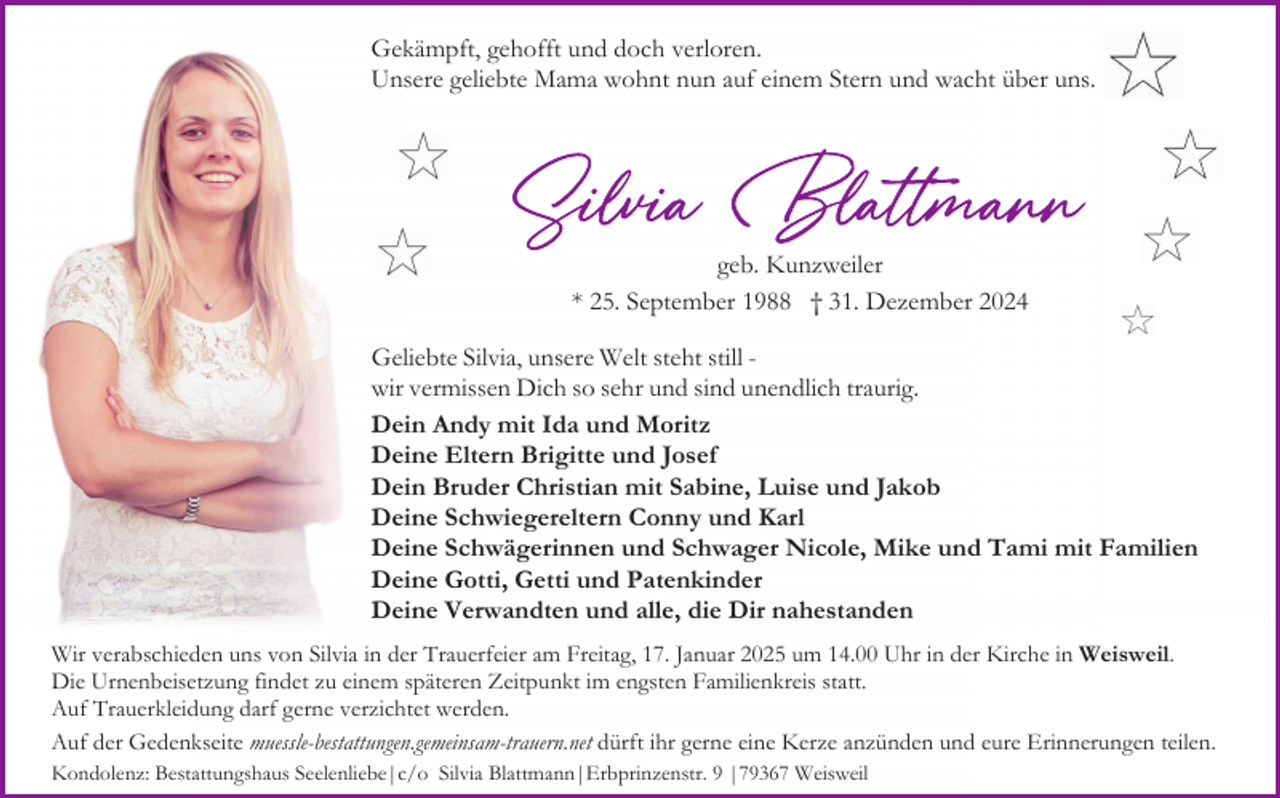 Gekämpft, gehofft und doch verloren.
Unsere geliebte Mama wohnt nun auf einem Stern und wacht über uns.

Silvia Blattmann

geb. Kunzweiler

* 25. September 1988 † 31. Dezember 2024

Geliebte Silvia, unsere Welt steht still -
wir vermissen Dich so sehr und sind unendlich traurig.

Dein Andy mit Ida und Moritz
Deine Eltern Brigitte und Josef
Dein Bruder Christian mit Sabine, Luise und Jakob
Deine Schwiegereltern Conny und Karl
Deine Schwägerinnen und Schwager Nicole, Mike und Tami mit Familien
Deine Gotti, Getti und Patenkinder
Deine Verwandten und alle, die Dir nahestanden

Wir verabschieden uns von Silvia in der Trauerfeier am Freitag, 17. Januar 2025 um 14.00 Uhr in der Kirche in Weisweil.
Die Urnenbeisetzung findet zu einem späteren Zeitpunkt im engsten Familienkreis statt.
Auf Trauerkleidung darf gerne verzichtet werden.

Auf der Gedenkseite muessle-bestattungen.gemeinsam-trauern.net dürft ihr gerne eine Kerze anzünden und eure Erinnerungen teilen.

Kondolenz: Bestattungshaus Seelenliebe | c/o Silvia Blattmann | Erbprinzenstr. 9 | 79367 Weisweil